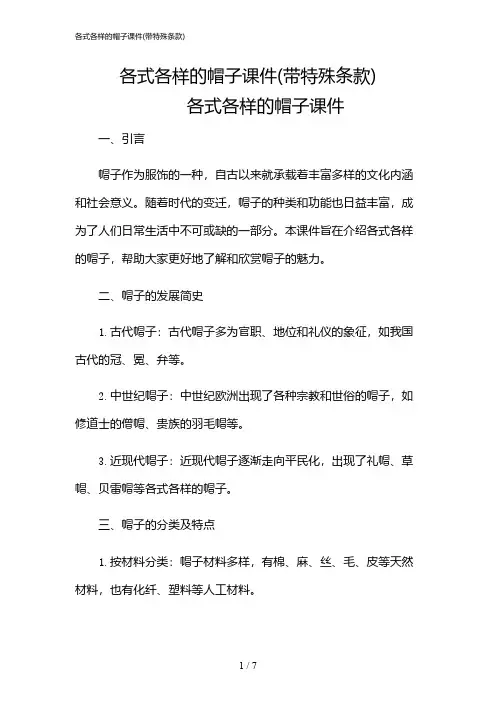 各式各样的帽子课件(带特殊条款)

各式各样的帽子课件(带特殊条款)
各式各样的帽子课件

一、引言

帽子作为服饰的一种，自古以来就承载着丰富多样的文化内涵和社会意义。随着时代的变迁，帽子的种类和功能也日益丰富，成为了人们日常生活中不可或缺的一部分。本课件旨在介绍各式各样的帽子，帮助大家更好地了解和欣赏帽子的魅力。

二、帽子的发展简史

1. 古代帽子：古代帽子多为官职、地位和礼仪的象征，如我国古代的冠、冕、弁等。

2. 中世纪帽子：中世纪欧洲出现了各种宗教和世俗的帽子，如修道士的僧帽、贵族的羽毛帽等。

3. 近现代帽子：近现代帽子逐渐走向平民化，出现了礼帽、草帽、贝雷帽等各式各样的帽子。

三、帽子的分类及特点

1. 按材料分类：帽子材料多样，有棉、麻、丝、毛、皮等天然材料，也有化纤、塑料等人工材料。

1 / 7